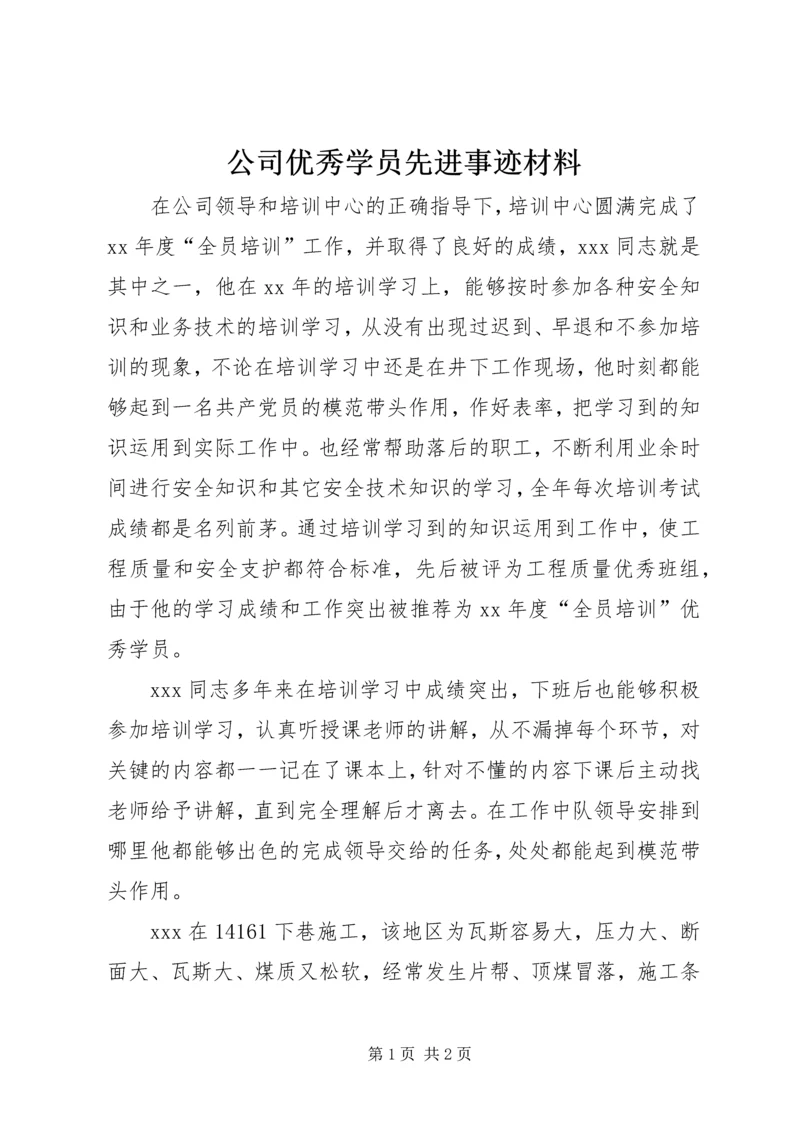 公司优秀学员先进事迹材料

在公司领导和培训中心的正确指导下，培训中心圆满完成了xx年度“全员培训”工作，并取得了良好的成绩，xxx同志就是其中之一，他在xx年的培训学习上，能够按时参加各种安全知识和业务技术的培训学习，从没有出现过迟到、早退和不参加培训的现象，不论在培训学习中还是在井下工作现场，他时刻都能够起到一名共产党员的模范带头作用，作好表率，把学习到的知识运用到实际工作中。也经常帮助落后的职工，不断利用业余时间进行安全知识和其它安全技术知识的学习，全年每次培训考试成绩都是名列前茅。通过培训学习到的知识运用到工作中，使工程质量和安全支护都符合标准，先后被评为工程质量优秀班组，由于他的学习成绩和工作突出被推荐为xx年度“全员培训”优秀学员。

xxx同志多年来在培训学习中成绩突出，下班后也能够积极参加培训学习，认真听授课老师的讲解，从不漏掉每个环节，对关键的内容都一一记在了课本上，针对不懂的内容下课后主动找老师给予讲解，直到完全理解后才离去。在工作中队领导安排到哪里他都能够出色的完成领导交给的任务，处处都能起到模范带头作用。

xxx在14161下巷施工，该地区为瓦斯容易大，压力大、断面大、瓦斯大、煤质又松软，经常发生片帮、顶煤冒落，施工条

第1页 共2页